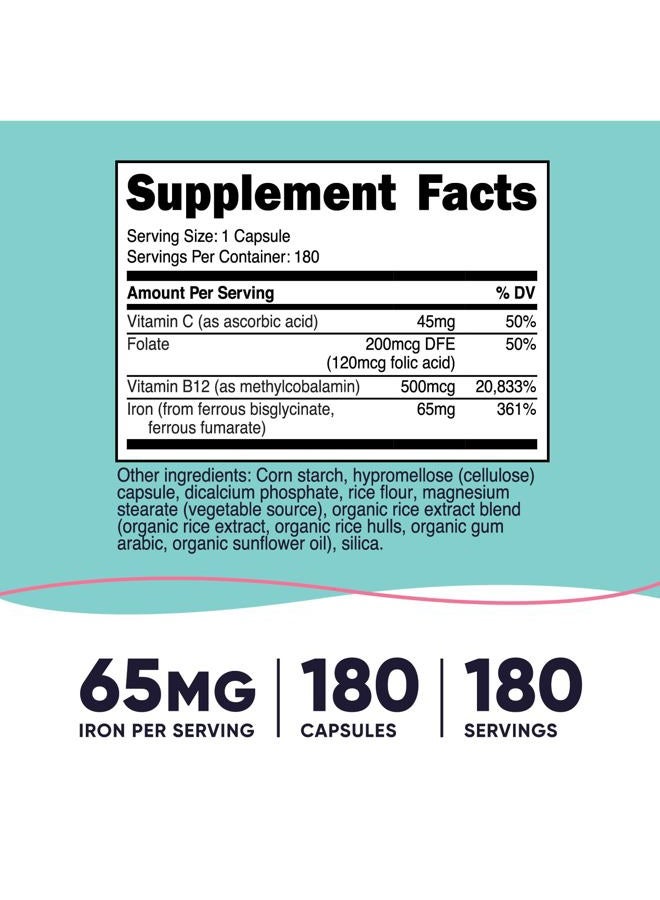 Supplement Facts

Serving Size: 1 Capsule
Servings Per Container: 180

| Amount Per Serving | | % DV |
|---|---|---|
| Vitamin C (as ascorbic acid) | 45mg | 50% |
| Folate | 200mcg DFE (120mcg folic acid) | 50% |
| Vitamin B12 (as methylcobalamin) | 500mcg | 20,833% |
| Iron (from ferrous bisglycinate, ferrous fumarate) | 65mg | 361% |

Other ingredients: Corn starch, hypromellose (cellulose) capsule, dicalcium phosphate, rice flour, magnesium stearate (vegetable source), organic rice extract blend (organic rice extract, organic rice hulls, organic gum arabic, organic sunflower oil), silica.

65MG
IRON PER SERVING

180
CAPSULES

180
SERVINGS